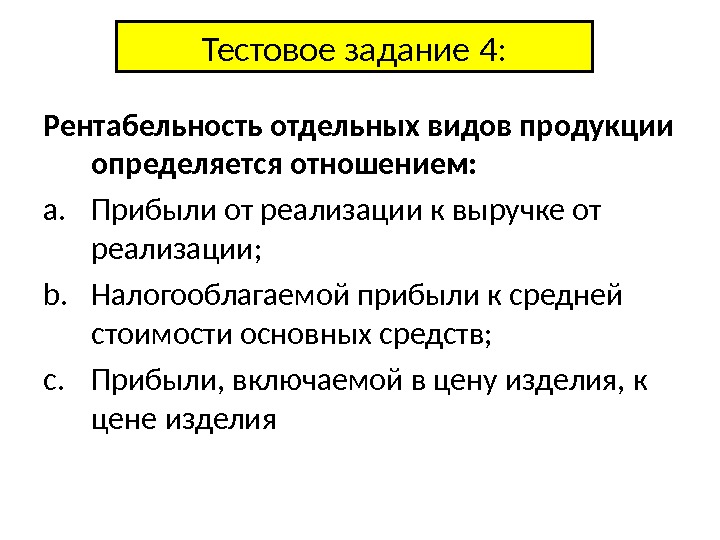 Тестовое задание 4:

Рентабельность отдельных видов продукции определяется отношением:

a. Прибыли от реализации к выручке от реализации;
b. Налогооблагаемой прибыли к средней стоимости основных средств;
c. Прибыли, включаемой в цену изделия, к цене изделия